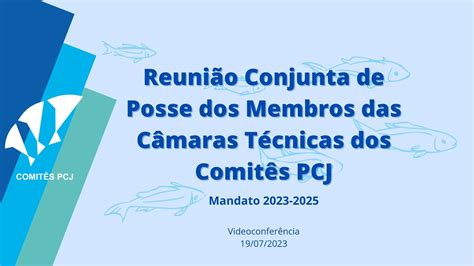 COMITÊS PCJ

Reunião Conjunta de Posse dos Membros das Câmaras Técnicas dos Comitês PCJ

Mandato 2023-2025

Videoconferência
19/07/2023